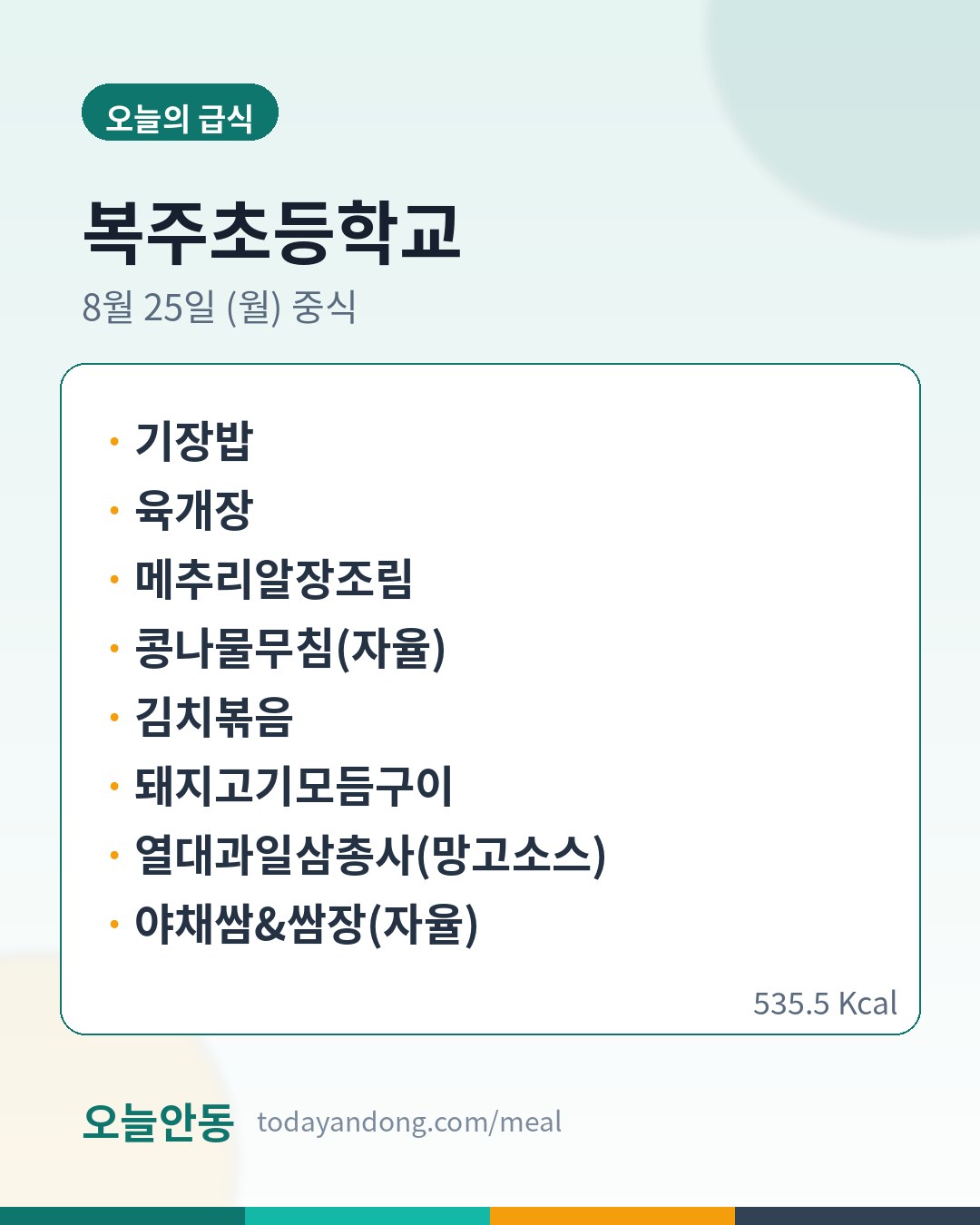 오늘의 급식

복주초등학교

8월 25일 (월) 중식

• 기장밥
• 육개장
• 메추리알장조림
• 콩나물무침(자율)
• 김치볶음
• 돼지고기모듬구이
• 열대과일삼총사(망고소스)
• 야채쌈&쌈장(자율)

535.5 Kcal

오늘안동 todayandong.com/meal